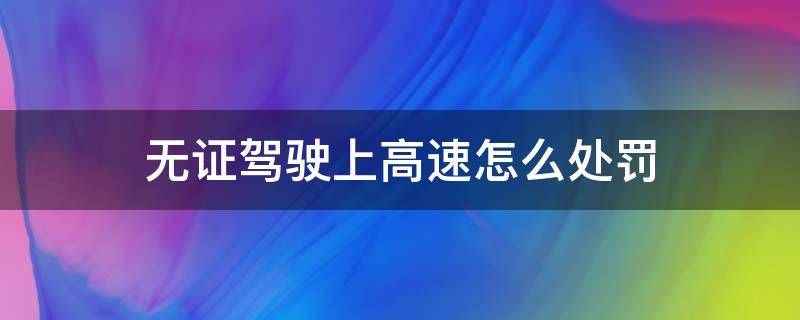 无证驾驶上高速怎么处罚